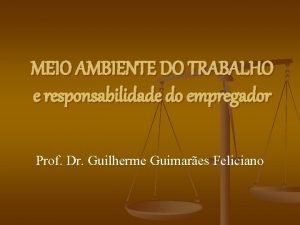 MEIO AMBIENTE DO TRABALHO
e responsabilidade do empregador

Prof. Dr. Guilherme Guimarães Feliciano